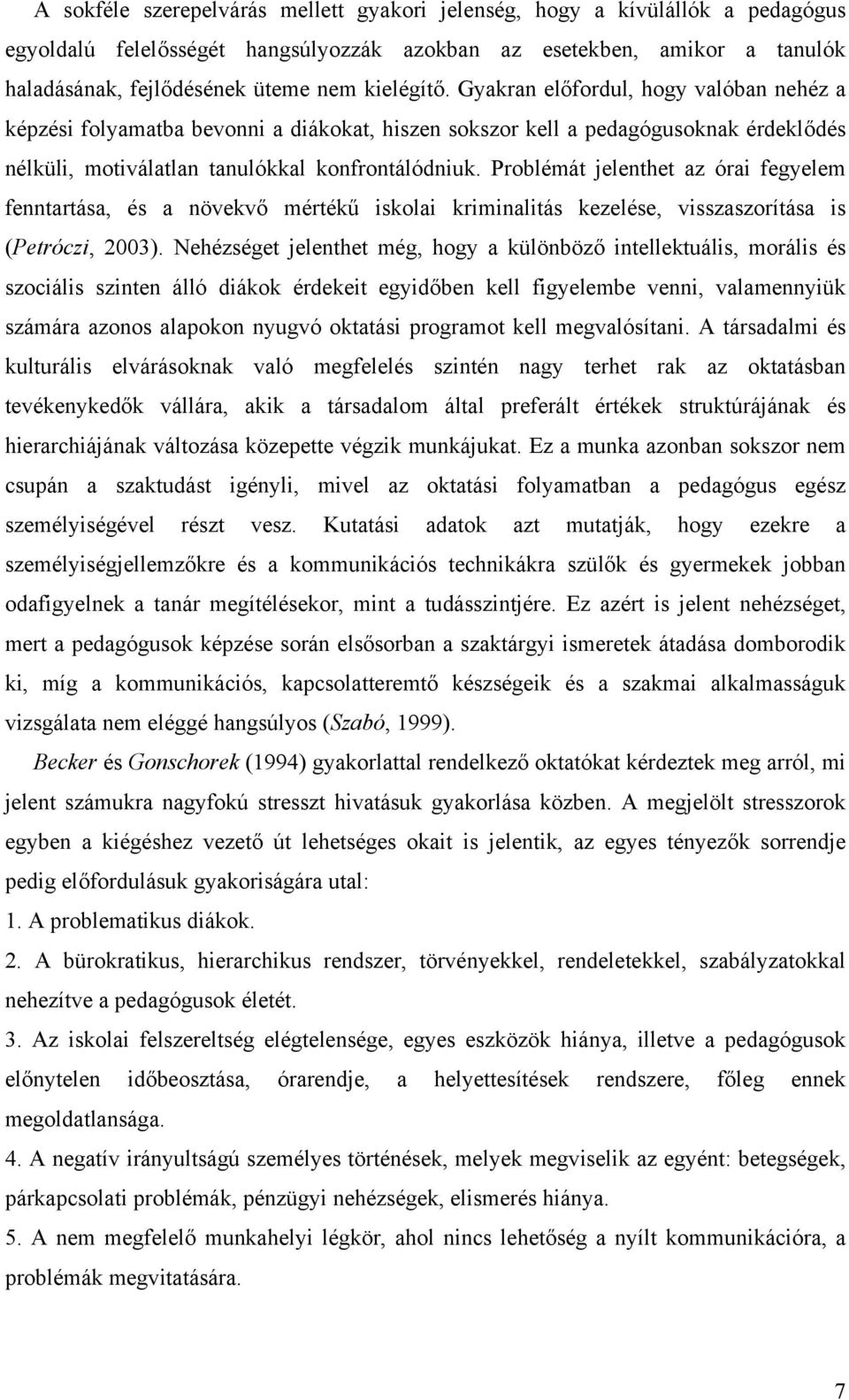 A sokféle szerepelvárás mellett gyakori jelenség, hogy a kívülállók a pedagógus egyoldalú felelősségét hangsúlyozzák azokban az esetekben, amikor a tanulók haladásának, fejlődésének üteme nem kielégítő. Gyakran előfordul, hogy valóban nehéz a képzési folyamatba bevonni a diákokat, hiszen sokszor kell a pedagógusoknak érdeklődés nélküli, motiválatlan tanulókkal konfrontálódniuk. Problémát jelenthet az órai fegyelem fenntartása, és a növekvő mértékű iskolai kriminalitás kezelése, visszaszorítása is (Petróczi, 2003). Nehézséget jelenthet még, hogy a különböző intellektuális, morális és szociális szinten álló diákok érdekeit egyidőben kell figyelembe venni, valamennyiük számára azonos alapokon nyugvó oktatási programot kell megvalósítani. A társadalmi és kulturális elvárásoknak való megfelelés szintén nagy terhet rak az oktatásban tevékenykedők vállára, akik a társadalom által preferált értékek struktúrájának és hierarchiájának változása közepette végzik munkájukat. Ez a munka azonban sokszor nem csupán a szaktudást igényli, mivel az oktatási folyamatban a pedagógus egész személyiségével részt vesz. Kutatási adatok azt mutatják, hogy ezekre a személyiségjellemzőkre és a kommunikációs technikákra szülők és gyermekek jobban odafigyelnek a tanár megítélésekor, mint a tudásszintjére. Ez azért is jelent nehézséget, mert a pedagógusok képzése során elsősorban a szaktárgyi ismeretek átadása domborodik ki, míg a kommunikációs, kapcsolatteremtő készségeik és a szakmai alkalmasságuk vizsgálata nem eléggé hangsúlyos (Szabó, 1999).

Becker és Gonschorek (1994) gyakorlattal rendelkező oktatókat kérdeztek meg arról, mi jelent számukra nagyfokú stresszt hivatásuk gyakorlása közben. A megjelölt stresszorok egyben a kiégéshez vezető út lehetséges okait is jelentik, az egyes tényezők sorrendje pedig előfordulásuk gyakoriságára utal:
1. A problematikus diákok.
2. A bürokratikus, hierarchikus rendszer, törvényekkel, rendeletekkel, szabályzatokkal nehezítve a pedagógusok életét.
3. Az iskolai felszereltség elégtelensége, egyes eszközök hiánya, illetve a pedagógusok előnytelen időbeosztása, órarendje, a helyettesítések rendszere, főleg ennek megoldatlansága.
4. A negatív irányultságú személyes történések, melyek megviselik az egyént: betegségek, párkapcsolati problémák, pénzügyi nehézségek, elismerés hiánya.
5. A nem megfelelő munkahelyi légkör, ahol nincs lehetőség a nyílt kommunikációra, a problémák megvitatására.

7